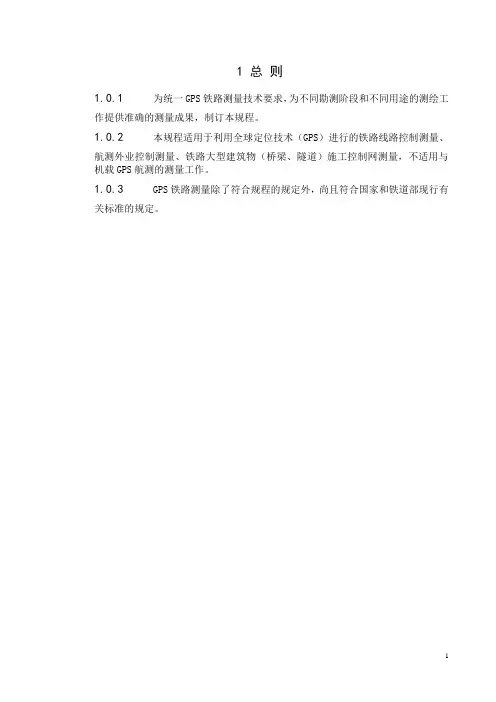 1 总 则

1.0.1 为统一GPS铁路测量技术要求,为不同勘测阶段和不同用途的测绘工作提供准确的测量成果,制订本规程。

1.0.2 本规程适用于利用全球定位技术(GPS)进行的铁路线路控制测量、航测外业控制测量、铁路大型建筑物(桥梁、隧道)施工控制网测量,不适用与机载GPS航测的测量工作。

1.0.3 GPS铁路测量除了符合规程的规定外,尚且符合国家和铁道部现行有关标准的规定。

1